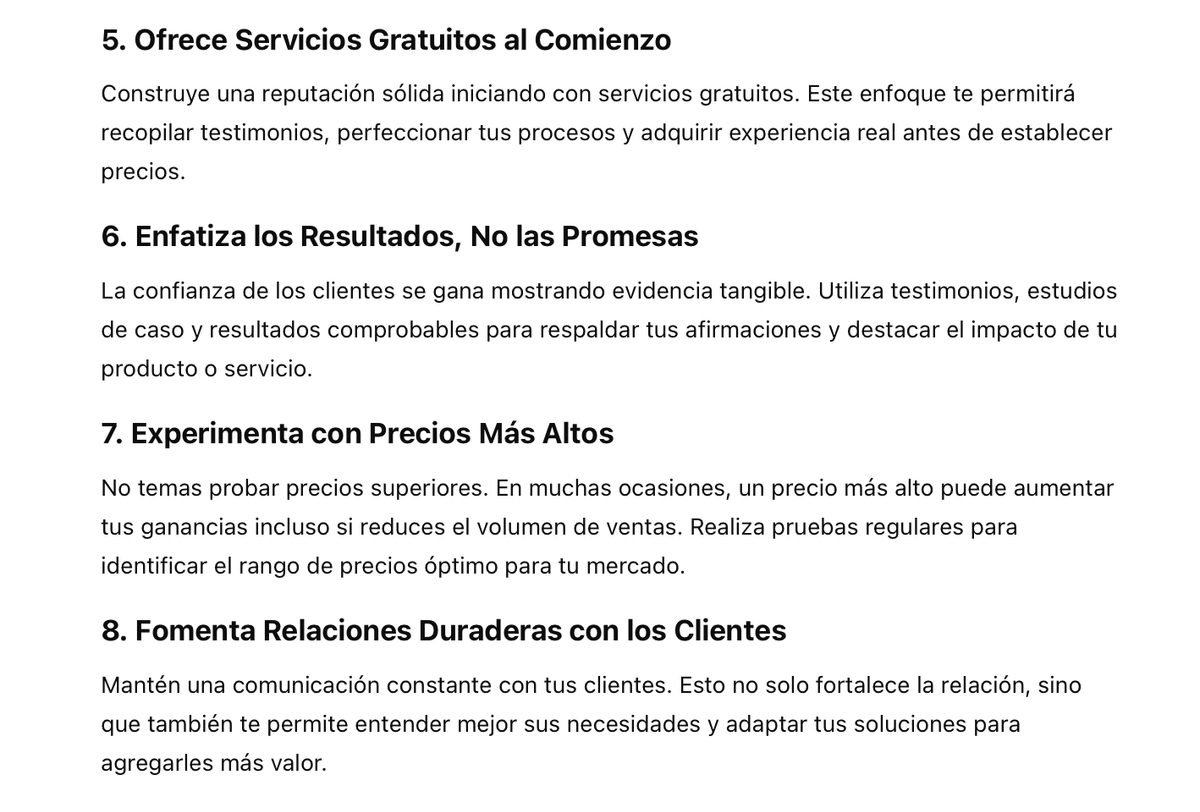 5. Ofrece Servicios Gratuitos al Comienzo

Construye una reputación sólida iniciando con servicios gratuitos. Este enfoque te permitirá recopilar testimonios, perfeccionar tus procesos y adquirir experiencia real antes de establecer precios.

6. Enfatiza los Resultados, No las Promesas

La confianza de los clientes se gana mostrando evidencia tangible. Utiliza testimonios, estudios de caso y resultados comprobables para respaldar tus afirmaciones y destacar el impacto de tu producto o servicio.

7. Experimenta con Precios Más Altos

No temas probar precios superiores. En muchas ocasiones, un precio más alto puede aumentar tus ganancias incluso si reduces el volumen de ventas. Realiza pruebas regulares para identificar el rango de precios óptimo para tu mercado.

8. Fomenta Relaciones Duraderas con los Clientes

Mantén una comunicación constante con tus clientes. Esto no solo fortalece la relación, sino que también te permite entender mejor sus necesidades y adaptar tus soluciones para agregarles más valor.